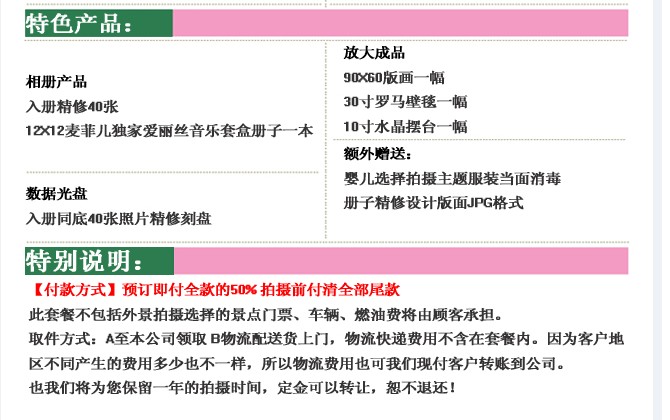 特色产品：

相册产品
入册精修40张
12X12麦菲儿独家爱丽丝音乐套盒册子一本

数据光盘
入册同底40张照片精修刻盘

放大成品
90X60版画一幅
30寸罗马壁毯一幅
10寸水晶摆台一幅

额外赠送：
婴儿选择拍摄主题服装当面消毒
册子精修设计版面JPG格式

特别说明：

【付款方式】预订即付全款的50% 拍摄前付清全部尾款

此套餐不包括外景拍摄选择的景点门票、车辆、燃油费将由顾客承担。

取件方式：A至本公司领取 B物流配送货上门，物流快递费用不含在套餐内。因为客户地区不同产生的费用多少也不一样，所以物流费用也可我们现付客户转账到公司。

也我们将为您保留一年的拍摄时间，定金可以转让，恕不退还！